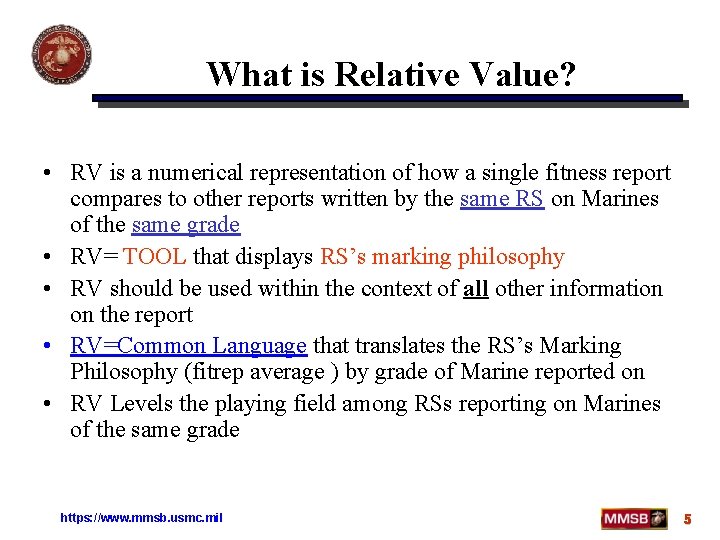 What is Relative Value?

• RV is a numerical representation of how a single fitness report compares to other reports written by the same RS on Marines of the same grade
• RV= TOOL that displays RS's marking philosophy
• RV should be used within the context of all other information on the report
• RV=Common Language that translates the RS's Marking Philosophy (fitrep average ) by grade of Marine reported on
• RV Levels the playing field among RSs reporting on Marines of the same grade

https://www.mmsb.usmc.mil

MMSB

5